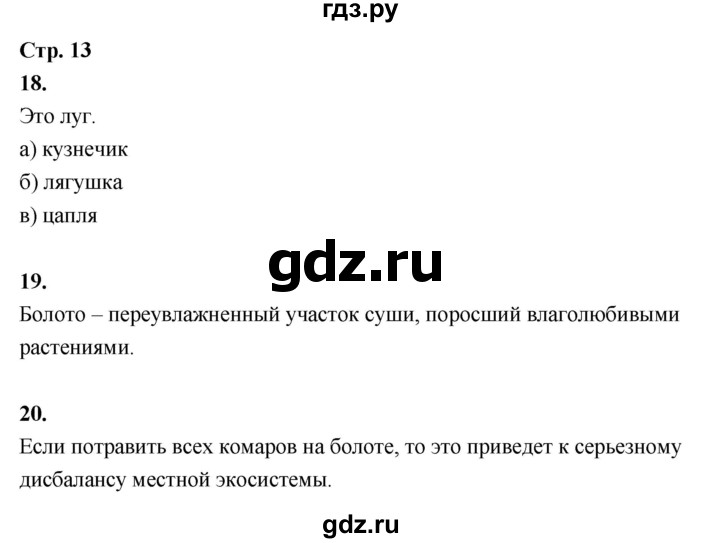 гдз.ру

Стр. 13

18.

Это луг.

а) кузнечик

б) лягушка

в) цапля

gdz.ru

19.

Болото – переувлажненный участок суши, поросший влаголюбивыми растениями.

20.

Если потравить всех комаров на болоте, то это приведет к серьезному дисбалансу местной экосистемы.

gdz.ru